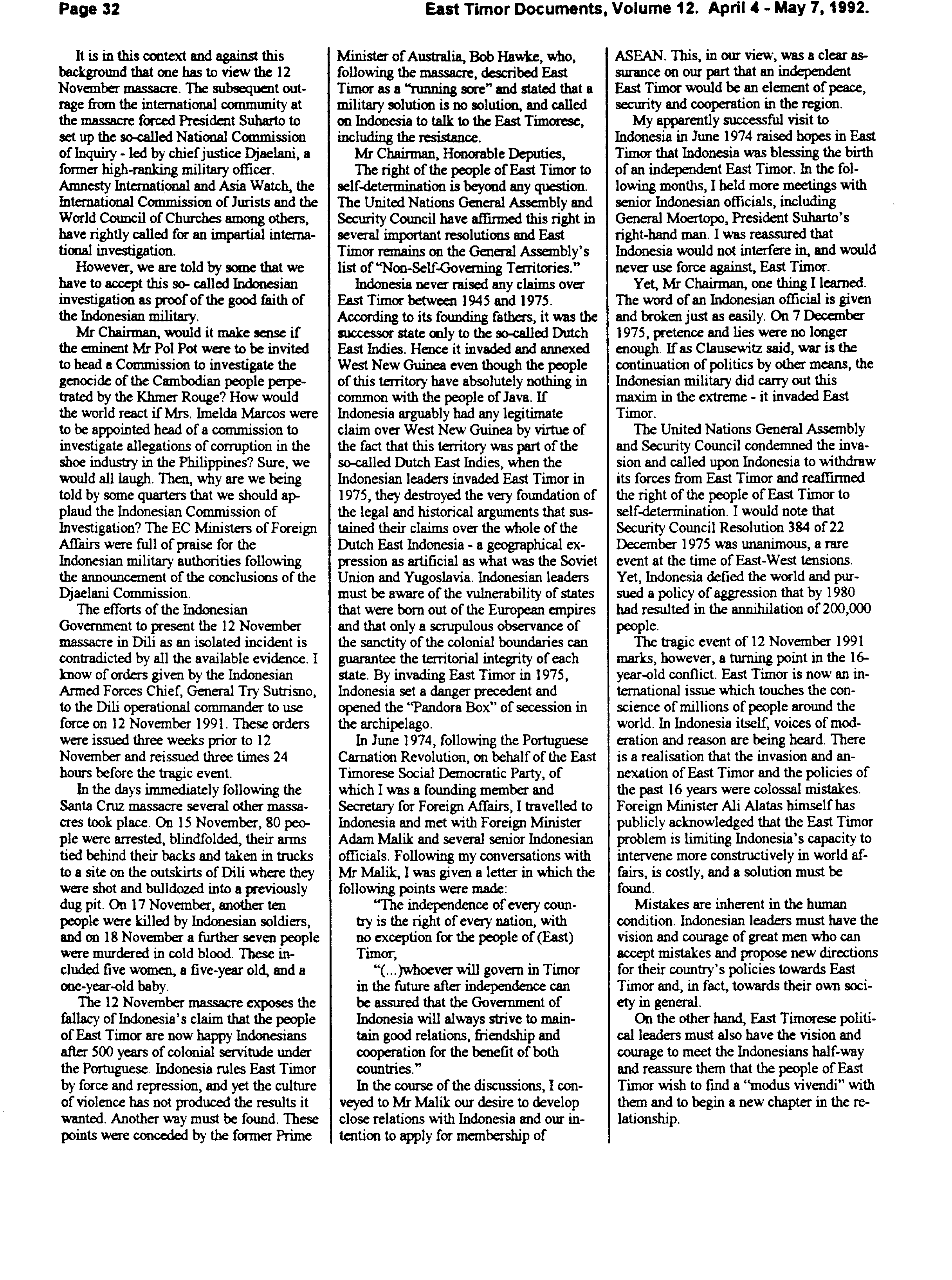 Page 32

East Timor Documents, Volume 12. April 4 - May 7, 1992.

It is in this context and against this background that one has to view the 12 November massacre. The subsequent outrage from the international community at the massacre forced President Suharto to set up the so-called National Commission of Inquiry - led by chief justice Djaelani, a former high-ranking military officer. Amnesty International and Asia Watch, the International Commission of Jurists and the World Council of Churches among others, have rightly called for an impartial international investigation.

However, we are told by some that we have to accept this so- called Indonesian investigation as proof of the good faith of the Indonesian military.

Mr Chairman, would it make sense if the eminent Mr Pol Pot were to be invited to head a Commission to investigate the genocide of the Cambodian people perpetrated by the Khmer Rouge? How would the world react if Mrs. Imelda Marcos were to be appointed head of a commission to investigate allegations of corruption in the shoe industry in the Philippines? Sure, we would all laugh. Then, why are we being told by some quarters that we should applaud the Indonesian Commission of Investigation? The EC Ministers of Foreign Affairs were full of praise for the Indonesian military authorities following the announcement of the conclusions of the Djaelani Commission.

The efforts of the Indonesian Government to present the 12 November massacre in Dili as an isolated incident is contradicted by all the available evidence. I know of orders given by the Indonesian Armed Forces Chief, General Try Sutrisno, to the Dili operational commander to use force on 12 November 1991. These orders were issued three weeks prior to 12 November and reissued three times 24 hours before the tragic event.

In the days immediately following the Santa Cruz massacre several other massacres took place. On 15 November, 80 people were arrested, blindfolded, their arms tied behind their backs and taken in trucks to a site on the outskirts of Dili where they were shot and bulldozed into a previously dug pit. On 17 November, another ten people were killed by Indonesian soldiers, and on 18 November a further seven people were murdered in cold blood. These included five women, a five-year old, and a one-year-old baby.

The 12 November massacre exposes the fallacy of Indonesia's claim that the people of East Timor are now happy Indonesians after 500 years of colonial servitude under the Portuguese. Indonesia rules East Timor by force and repression, and yet the culture of violence has not produced the results it wanted. Another way must be found. These points were conceded by the former Prime Minister of Australia, Bob Hawke, who, following the massacre, described East Timor as a "running sore" and stated that a military solution is no solution, and called on Indonesia to talk to the East Timorese, including the resistance.

Mr Chairman, Honorable Deputies,

The right of the people of East Timor to self-determination is beyond any question. The United Nations General Assembly and Security Council have affirmed this right in several important resolutions and East Timor remains on the General Assembly's list of "Non-Self-Governing Territories."

Indonesia never raised any claims over East Timor between 1945 and 1975. According to its founding fathers, it was the successor state only to the so-called Dutch East Indies. Hence it invaded and annexed West New Guinea even though the people of this territory have absolutely nothing in common with the people of Java. If Indonesia arguably had any legitimate claim over West New Guinea by virtue of the fact that this territory was part of the so-called Dutch East Indies, when the Indonesian leaders invaded East Timor in 1975, they destroyed the very foundation of the legal and historical arguments that sustained their claims over the whole of the Dutch East Indonesia - a geographical expression as artificial as what was the Soviet Union and Yugoslavia. Indonesian leaders must be aware of the vulnerability of states that were born out of the European empires and that only a scrupulous observance of the sanctity of the colonial boundaries can guarantee the territorial integrity of each state. By invading East Timor in 1975, Indonesia set a danger precedent and opened the "Pandora Box" of secession in the archipelago.

In June 1974, following the Portuguese Carnation Revolution, on behalf of the East Timorese Social Democratic Party, of which I was a founding member and Secretary for Foreign Affairs, I travelled to Indonesia and met with Foreign Minister Adam Malik and several senior Indonesian officials. Following my conversations with Mr Malik, I was given a letter in which the following points were made:

"The independence of every country is the right of every nation, with no exception for the people of (East) Timor,

"(...)whoever will govern in Timor in the future after independence can be assured that the Government of Indonesia will always strive to maintain good relations, friendship and cooperation for the benefit of both countries."

In the course of the discussions, I conveyed to Mr Malik our desire to develop close relations with Indonesia and our intention to apply for membership of ASEAN. This, in our view, was a clear assurance on our part that an independent East Timor would be an element of peace, security and cooperation in the region.

My apparently successful visit to Indonesia in June 1974 raised hopes in East Timor that Indonesia was blessing the birth of an independent East Timor. In the following months, I held more meetings with senior Indonesian officials, including General Moertopo, President Suharto's right-hand man. I was reassured that Indonesia would not interfere in, and would never use force against, East Timor.

Yet, Mr Chairman, one thing I learned. The word of an Indonesian official is given and broken just as easily. On 7 December 1975, pretence and lies were no longer enough. If as Clausewitz said, war is the continuation of politics by other means, the Indonesian military did carry out this maxim in the extreme - it invaded East Timor.

The United Nations General Assembly and Security Council condemned the invasion and called upon Indonesia to withdraw its forces from East Timor and reaffirmed the right of the people of East Timor to self-determination. I would note that Security Council Resolution 384 of 22 December 1975 was unanimous, a rare event at the time of East-West tensions. Yet, Indonesia defied the world and pursued a policy of aggression that by 1980 had resulted in the annihilation of 200,000 people.

The tragic event of 12 November 1991 marks, however, a turning point in the 16-year-old conflict. East Timor is now an international issue which touches the conscience of millions of people around the world. In Indonesia itself, voices of moderation and reason are being heard. There is a realisation that the invasion and annexation of East Timor and the policies of the past 16 years were colossal mistakes. Foreign Minister Ali Alatas himself has publicly acknowledged that the East Timor problem is limiting Indonesia's capacity to intervene more constructively in world affairs, is costly, and a solution must be found.

Mistakes are inherent in the human condition. Indonesian leaders must have the vision and courage of great men who can accept mistakes and propose new directions for their country's policies towards East Timor and, in fact, towards their own society in general.

On the other hand, East Timorese political leaders must also have the vision and courage to meet the Indonesians half-way and reassure them that the people of East Timor wish to find a "modus vivendi" with them and to begin a new chapter in the relationship.